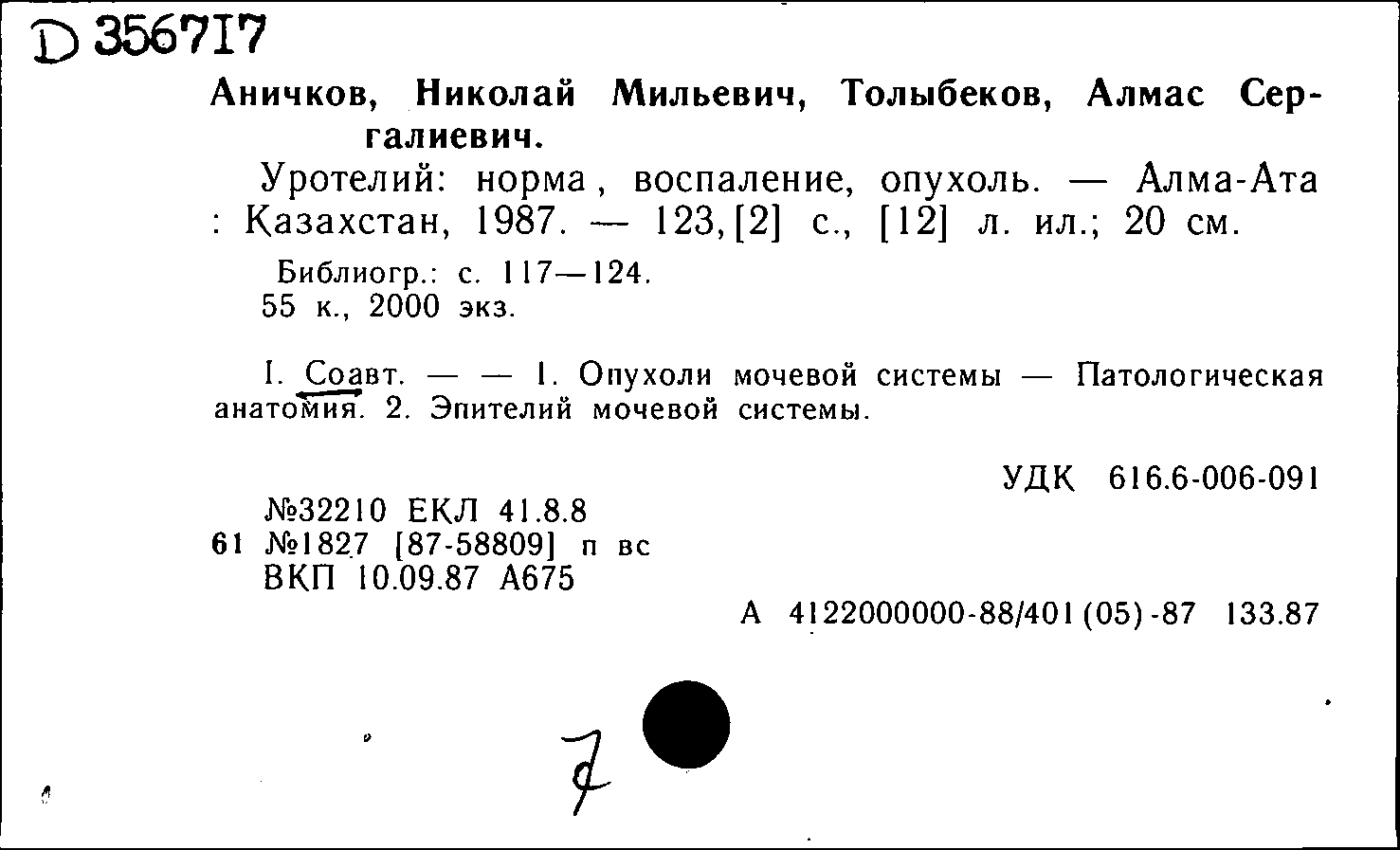 D 356717

Аничков, Николай Мильевич, Толыбеков, Алмас Сергалиевич.

Уротелий: норма, воспаление, опухоль. — Алма-Ата : Қазахстан, 1987. — 123,[2] с., [12] л. ил.; 20 см.

Библиогр.: с. 117—124.
55 к., 2000 экз.

I. Соавт. — — 1. Опухоли мочевой системы — Патологическая анатомия. 2. Эпителий мочевой системы.

УДК 616.6-006-091

№32210 ЕКЛ 41.8.8
61 №1827 [87-58809] п вс
ВКП 10.09.87 А675

А 4122000000-88/401(05)-87 133.87

7